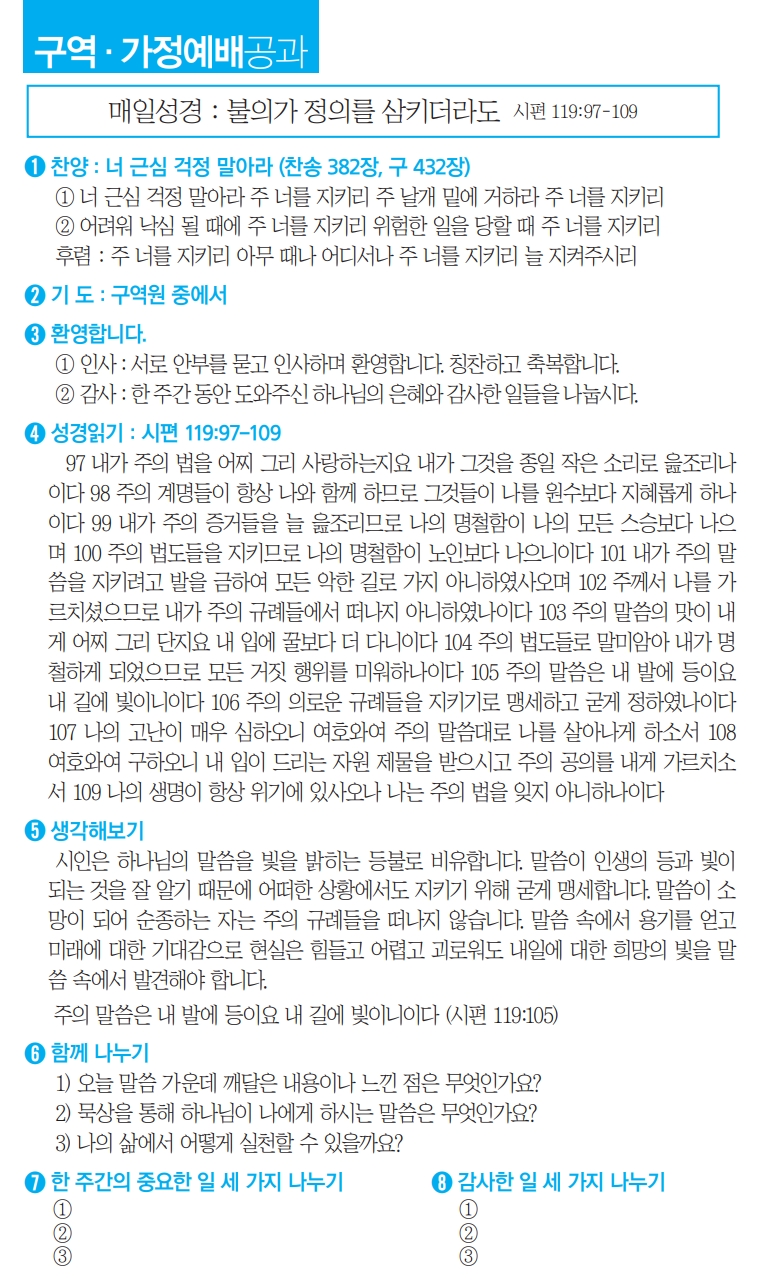 구역 · 가정예배공과

매일성경 : 불의가 정의를 삼키더라도 시편 119:97-109

❶ 찬양 : 너 근심 걱정 말아라 (찬송 382장, 구 432장)
① 너 근심 걱정 말아라 주 너를 지키리 주 날개 밑에 거하라 주 너를 지키리
② 어려워 낙심 될 때에 주 너를 지키리 위험한 일을 당할 때 주 너를 지키리
후렴 : 주 너를 지키리 아무 때나 어디서나 주 너를 지키리 늘 지켜주시리

❷ 기 도 : 구역원 중에서

❸ 환영합니다.
① 인사 : 서로 안부를 묻고 인사하며 환영합니다. 칭찬하고 축복합니다.
② 감사 : 한 주간 동안 도와주신 하나님의 은혜와 감사한 일들을 나눕시다.

❹ 성경읽기 : 시편 119:97-109
97 내가 주의 법을 어찌 그리 사랑하는지요 내가 그것을 종일 작은 소리로 읊조리나이다 98 주의 계명들이 항상 나와 함께 하므로 그것들이 나를 원수보다 지혜롭게 하나이다 99 내가 주의 증거들을 늘 읊조리므로 나의 명철함이 나의 모든 스승보다 나으며 100 주의 법도들을 지키므로 나의 명철함이 노인보다 나으니이다 101 내가 주의 말씀을 지키려고 발을 금하여 모든 악한 길로 가지 아니하였사오며 102 주께서 나를 가르치셨으므로 내가 주의 규례들에서 떠나지 아니하였나이다 103 주의 말씀의 맛이 내게 어찌 그리 단지요 내 입에 꿀보다 더 다니이다 104 주의 법도들로 말미암아 내가 명철하게 되었으므로 모든 거짓 행위를 미워하나이다 105 주의 말씀은 내 발에 등이요 내 길에 빛이니이다 106 주의 의로운 규례들을 지키기로 맹세하고 굳게 정하였나이다 107 나의 고난이 매우 심하오니 여호와여 주의 말씀대로 나를 살아나게 하소서 108 여호와여 구하오니 내 입이 드리는 자원 제물을 받으시고 주의 공의를 내게 가르치소서 109 나의 생명이 항상 위기에 있사오나 나는 주의 법을 잊지 아니하나이다

❺ 생각해보기
시인은 하나님의 말씀을 빛을 밝히는 등불로 비유합니다. 말씀이 인생의 등과 빛이 되는 것을 잘 알기 때문에 어떠한 상황에서도 지키기 위해 굳게 맹세합니다. 말씀이 소망이 되어 순종하는 자는 주의 규례들을 떠나지 않습니다. 말씀 속에서 용기를 얻고 미래에 대한 기대감으로 현실은 힘들고 어렵고 괴로워도 내일에 대한 희망의 빛을 말씀 속에서 발견해야 합니다.
주의 말씀은 내 발에 등이요 내 길에 빛이니이다 (시편 119:105)

❻ 함께 나누기
1) 오늘 말씀 가운데 깨달은 내용이나 느낀 점은 무엇인가요?
2) 묵상을 통해 하나님이 나에게 하시는 말씀은 무엇인가요?
3) 나의 삶에서 어떻게 실천할 수 있을까요?

❼ 한 주간의 중요한 일 세 가지 나누기
①
②
③

❽ 감사한 일 세 가지 나누기
①
②
③